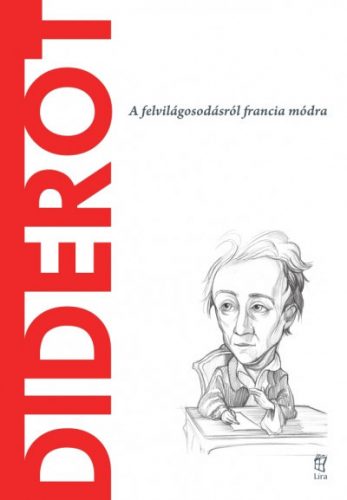 DIDEROT

A felvilágosodásról francia módra

Líra